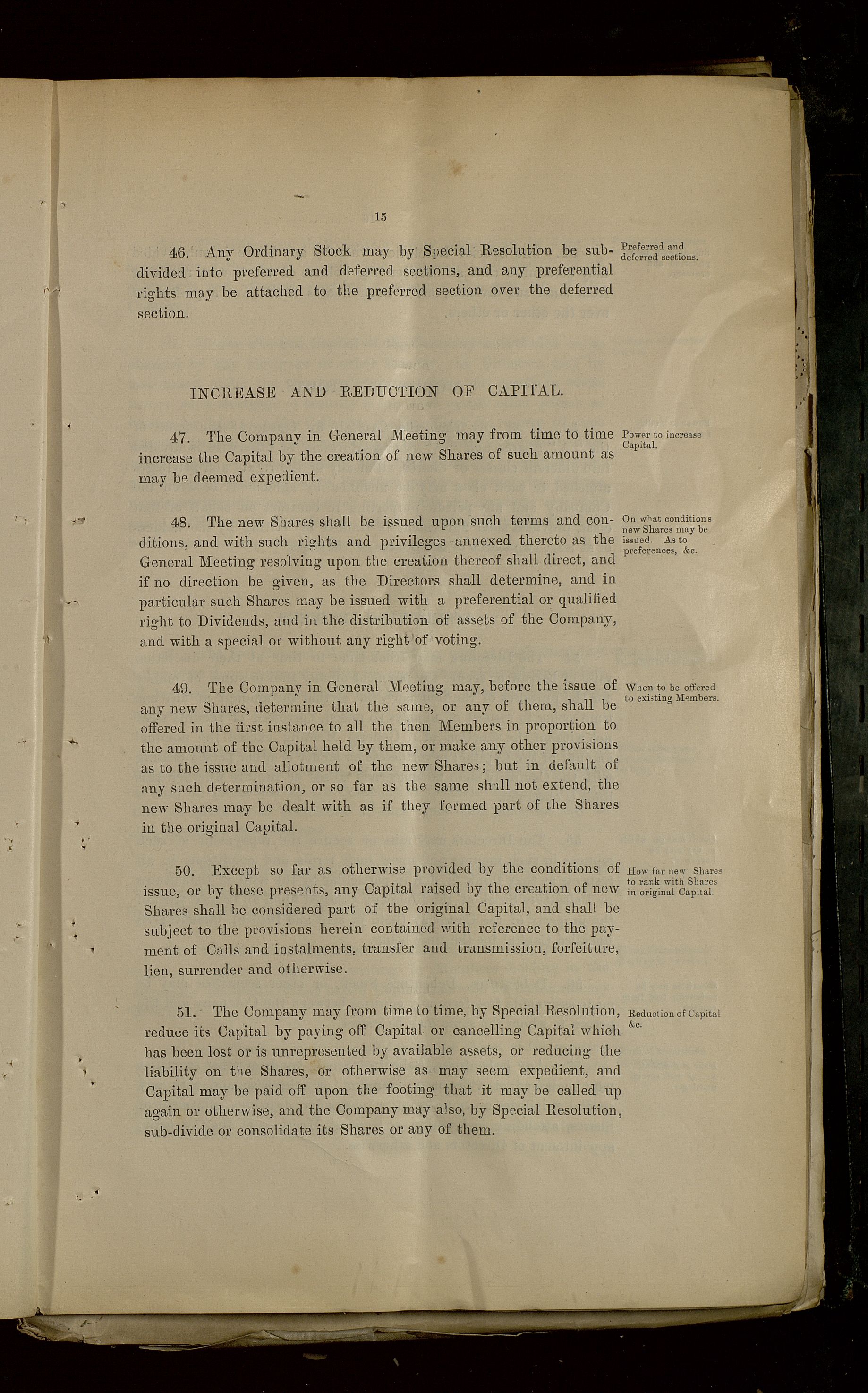 15

46. Any Ordinary Stock may by Special Resolution be subdivided into preferred and deferred sections, and any preferential rights may be attached to the preferred section over the deferred section.

Preferred and deferred sections.

INCREASE AND REDUCTION OF CAPITAL.

47. The Company in General Meeting may from time to time increase the Capital by the creation of new Shares of such amount as may be deemed expedient.

Power to increase Capital.

48. The new Shares shall be issued upon such terms and conditions, and with such rights and privileges annexed thereto as the General Meeting resolving upon the creation thereof shall direct, and if no direction be given, as the Directors shall determine, and in particular such Shares may be issued with a preferential or qualified right to Dividends, and in the distribution of assets of the Company, and with a special or without any right of voting.

On what conditions new Shares may be issued. As to preferences, &c.

49. The Company in General Meeting may, before the issue of any new Shares, determine that the same, or any of them, shall be offered in the first instance to all the then Members in proportion to the amount of the Capital held by them, or make any other provisions as to the issue and allotment of the new Shares; but in default of any such determination, or so far as the same shall not extend, the new Shares may be dealt with as if they formed part of the Shares in the original Capital.

When to be offered to existing Members.

50. Except so far as otherwise provided by the conditions of issue, or by these presents, any Capital raised by the creation of new Shares shall be considered part of the original Capital, and shall be subject to the provisions herein contained with reference to the payment of Calls and instalments, transfer and transmission, forfeiture, lien, surrender and otherwise.

How far new Shares to rank with Shares in original Capital.

51. The Company may from time to time, by Special Resolution, reduce its Capital by paying off Capital or cancelling Capital which has been lost or is unrepresented by available assets, or reducing the liability on the Shares, or otherwise as may seem expedient, and Capital may be paid off upon the footing that it may be called up again or otherwise, and the Company may also, by Special Resolution, sub-divide or consolidate its Shares or any of them.

Reduction of Capital &c.